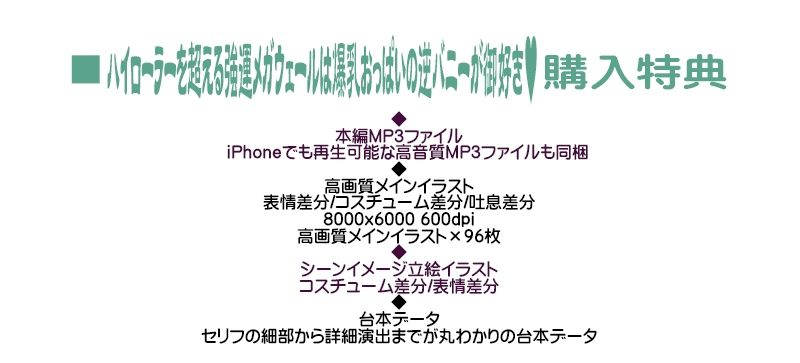 ■ ハイローラーを超える強運メガウェールは爆乳おっぱいの逆バニーが御好き♥ 購入特典

◆
本編MP3ファイル
iPhoneでも再生可能な高音質MP3ファイルも同梱
◆
高画質メインイラスト
表情差分/コスチューム差分/吐息差分
8000x6000 600dpi
高画質メインイラスト×96枚
◆
シーンイメージ立絵イラスト
コスチューム差分/表情差分
◆
台本データ
セリフの細部から詳細演出までが丸わかりの台本データ